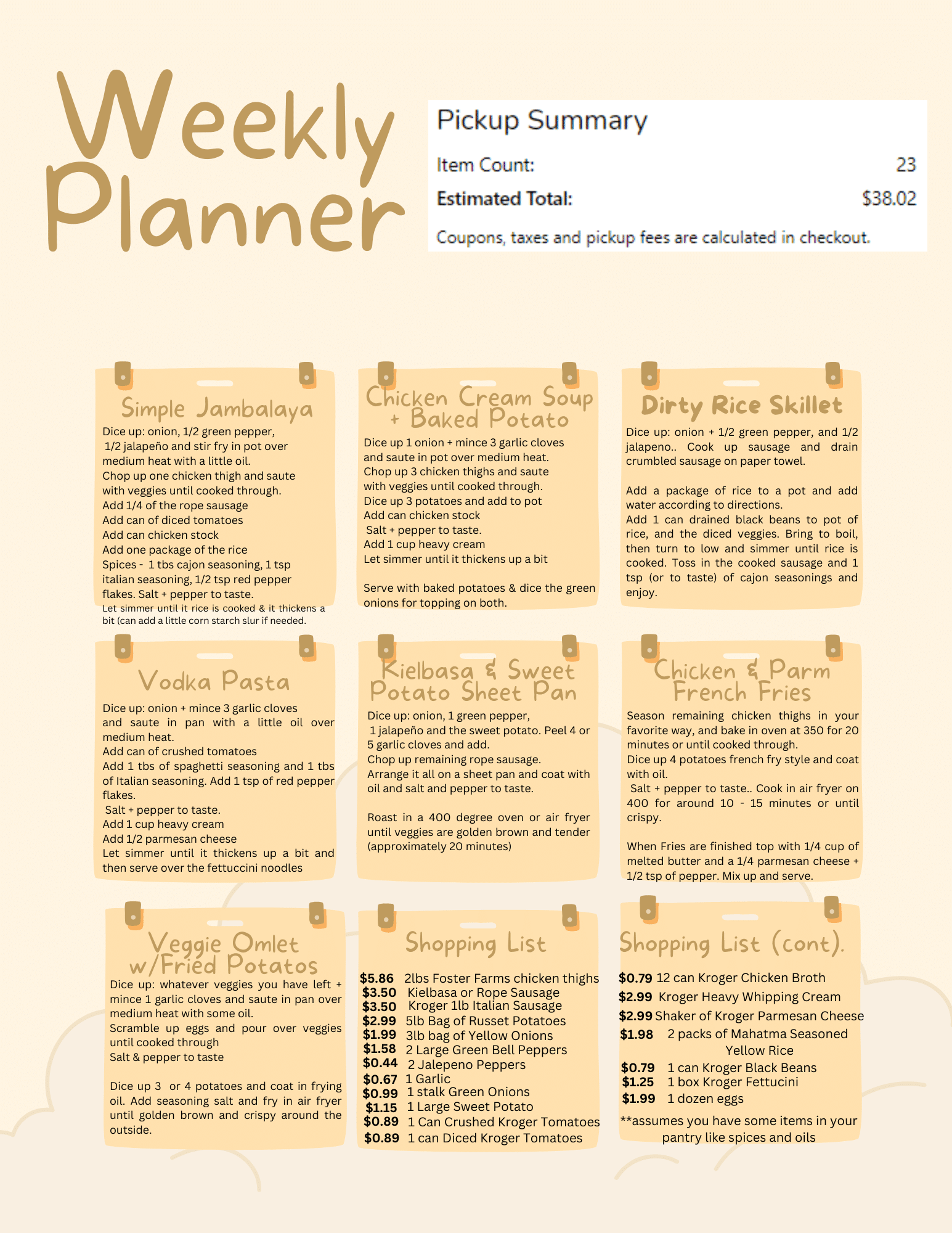 Weekly Planner

Pickup Summary

Item Count: 23

Estimated Total: $38.02

Coupons, taxes and pickup fees are calculated in checkout.

Simple Jambalaya

Dice up: onion, 1/2 green pepper, 1/2 jalapeño and stir fry in pot over medium heat with a little oil.
Chop up one chicken thigh and saute with veggies until cooked through.
Add 1/4 of the rope sausage
Add can of diced tomatoes
Add can chicken stock
Add one package of the rice
Spices - 1 tbs cajon seasoning, 1 tsp italian seasoning, 1/2 tsp red pepper flakes. Salt + pepper to taste.
Let simmer until it rice is cooked & it thickens a bit (can add a little corn starch slur if needed.

Chicken Cream Soup + Baked Potato

Dice up 1 onion + mince 3 garlic cloves and saute in pot over medium heat.
Chop up 3 chicken thighs and saute with veggies until cooked through.
Dice up 3 potatoes and add to pot
Add can chicken stock
Salt + pepper to taste.
Add 1 cup heavy cream
Let simmer until it thickens up a bit

Serve with baked potatoes & dice the green onions for topping on both.

Dirty Rice Skillet

Dice up: onion + 1/2 green pepper, and 1/2 jalapeno.. Cook up sausage and drain crumbled sausage on paper towel.

Add a package of rice to a pot and add water according to directions.
Add 1 can drained black beans to pot of rice, and the diced veggies. Bring to boil, then turn to low and simmer until rice is cooked. Toss in the cooked sausage and 1 tsp (or to taste) of cajon seasonings and enjoy.

Vodka Pasta

Dice up: onion + mince 3 garlic cloves and saute in pan with a little oil over medium heat.
Add can of crushed tomatoes
Add 1 tbs of spaghetti seasoning and 1 tbs of Italian seasoning. Add 1 tsp of red pepper flakes.
Salt + pepper to taste.
Add 1 cup heavy cream
Add 1/2 parmesan cheese
Let simmer until it thickens up a bit and then serve over the fettuccini noodles

Kielbasa & Sweet Potato Sheet Pan

Dice up: onion, 1 green pepper, 1 jalapeño and the sweet potato. Peel 4 or 5 garlic cloves and add.
Chop up remaining rope sausage.
Arrange it all on a sheet pan and coat with oil and salt and pepper to taste.

Roast in a 400 degree oven or air fryer until veggies are golden brown and tender (approximately 20 minutes)

Chicken & Parm French Fries

Season remaining chicken thighs in your favorite way, and bake in oven at 350 for 20 minutes or until cooked through.
Dice up 4 potatoes french fry style and coat with oil.
Salt + pepper to taste.. Cook in air fryer on 400 for around 10 - 15 minutes or until crispy.

When Fries are finished top with 1/4 cup of melted butter and a 1/4 parmesan cheese + 1/2 tsp of pepper. Mix up and serve.

Veggie Omlet w/Fried Potatos

Dice up: whatever veggies you have left + mince 1 garlic cloves and saute in pan over medium heat with some oil.
Scramble up eggs and pour over veggies until cooked through
Salt & pepper to taste

Dice up 3 or 4 potatoes and coat in frying oil. Add seasoning salt and fry in air fryer until golden brown and crispy around the outside.

Shopping List

$5.86 2lbs Foster Farms chicken thighs
$3.50 Kielbasa or Rope Sausage
$3.50 Kroger 1lb Italian Sausage
$2.99 5lb Bag of Russet Potatoes
$1.99 3lb bag of Yellow Onions
$1.58 2 Large Green Bell Peppers
$0.44 2 Jalepeno Peppers
$0.67 1 Garlic
$0.99 1 stalk Green Onions
$1.15 1 Large Sweet Potato
$0.89 1 Can Crushed Kroger Tomatoes
$0.89 1 can Diced Kroger Tomatoes

Shopping List (cont).

$0.79 12 can Kroger Chicken Broth
$2.99 Kroger Heavy Whipping Cream
$2.99 Shaker of Kroger Parmesan Cheese
$1.98 2 packs of Mahatma Seasoned Yellow Rice
$0.79 1 can Kroger Black Beans
$1.25 1 box Kroger Fettucini
$1.99 1 dozen eggs
**assumes you have some items in your pantry like spices and oils